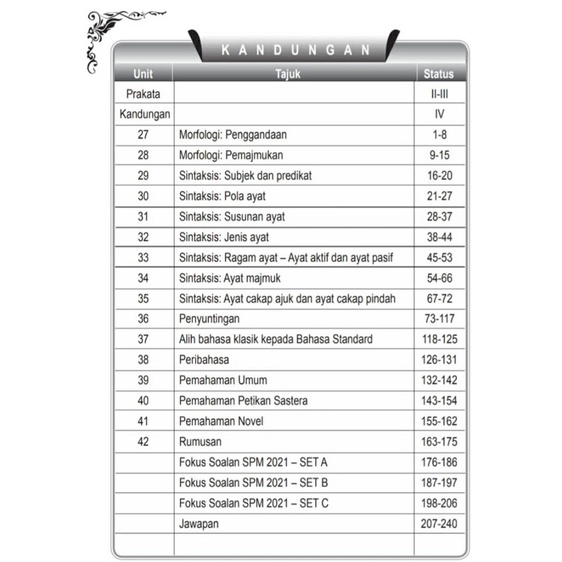 KANDUNGAN

| Unit | Tajuk | Status |
|---|---|---|
| Prakata | | II-III |
| Kandungan | | IV |
| 27 | Morfologi: Penggandaan | 1-8 |
| 28 | Morfologi: Pemajmukan | 9-15 |
| 29 | Sintaksis: Subjek dan predikat | 16-20 |
| 30 | Sintaksis: Pola ayat | 21-27 |
| 31 | Sintaksis: Susunan ayat | 28-37 |
| 32 | Sintaksis: Jenis ayat | 38-44 |
| 33 | Sintaksis: Ragam ayat – Ayat aktif dan ayat pasif | 45-53 |
| 34 | Sintaksis: Ayat majmuk | 54-66 |
| 35 | Sintaksis: Ayat cakap ajuk dan ayat cakap pindah | 67-72 |
| 36 | Penyuntingan | 73-117 |
| 37 | Alih bahasa klasik kepada Bahasa Standard | 118-125 |
| 38 | Peribahasa | 126-131 |
| 39 | Pemahaman Umum | 132-142 |
| 40 | Pemahaman Petikan Sastera | 143-154 |
| 41 | Pemahaman Novel | 155-162 |
| 42 | Rumusan | 163-175 |
| | Fokus Soalan SPM 2021 – SET A | 176-186 |
| | Fokus Soalan SPM 2021 – SET B | 187-197 |
| | Fokus Soalan SPM 2021 – SET C | 198-206 |
| | Jawapan | 207-240 |
| | | |